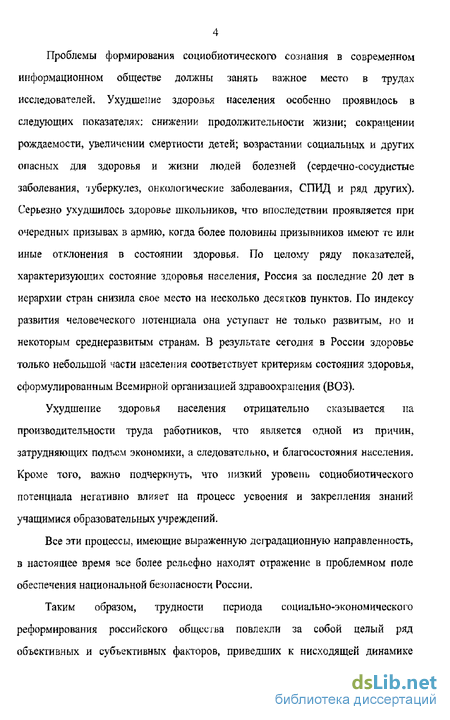 4

Проблемы формирования социобиотического сознания в современном информационном обществе должны занять важное место в трудах исследователей. Ухудшение здоровья населения особенно проявилось в следующих показателях: снижении продолжительности жизни; сокращении рождаемости, увеличении смертности детей; возрастании социальных и других опасных для здоровья и жизни людей болезней (сердечно-сосудистые заболевания, туберкулез, онкологические заболевания, СПИД и ряд других). Серьезно ухудшилось здоровье школьников, что впоследствии проявляется при очередных призывах в армию, когда более половины призывников имеют те или иные отклонения в состоянии здоровья. По целому ряду показателей, характеризующих состояние здоровья населения, Россия за последние 20 лет в иерархии стран снизила свое место на несколько десятков пунктов. По индексу развития человеческого потенциала она уступает не только развитым, но и некоторым среднеразвитым странам. В результате сегодня в России здоровье только небольшой части населения соответствует критериям состояния здоровья, сформулированным Всемирной организацией здравоохранения (ВОЗ).

Ухудшение здоровья населения отрицательно сказывается на производительности труда работников, что является одной из причин, затрудняющих подъем экономики, а следовательно, и благосостояния населения. Кроме того, важно подчеркнуть, что низкий уровень социобиотического потенциала негативно влияет на процесс усвоения и закрепления знаний учащимися образовательных учреждений.

Все эти процессы, имеющие выраженную деградационную направленность, в настоящее время все более рельефно находят отражение в проблемном поле обеспечения национальной безопасности России.

Таким образом, трудности периода социально-экономического реформирования российского общества повлекли за собой целый ряд объективных и субъективных факторов, приведших к нисходящей динамике

dsLib.net
библиотека диссертаций